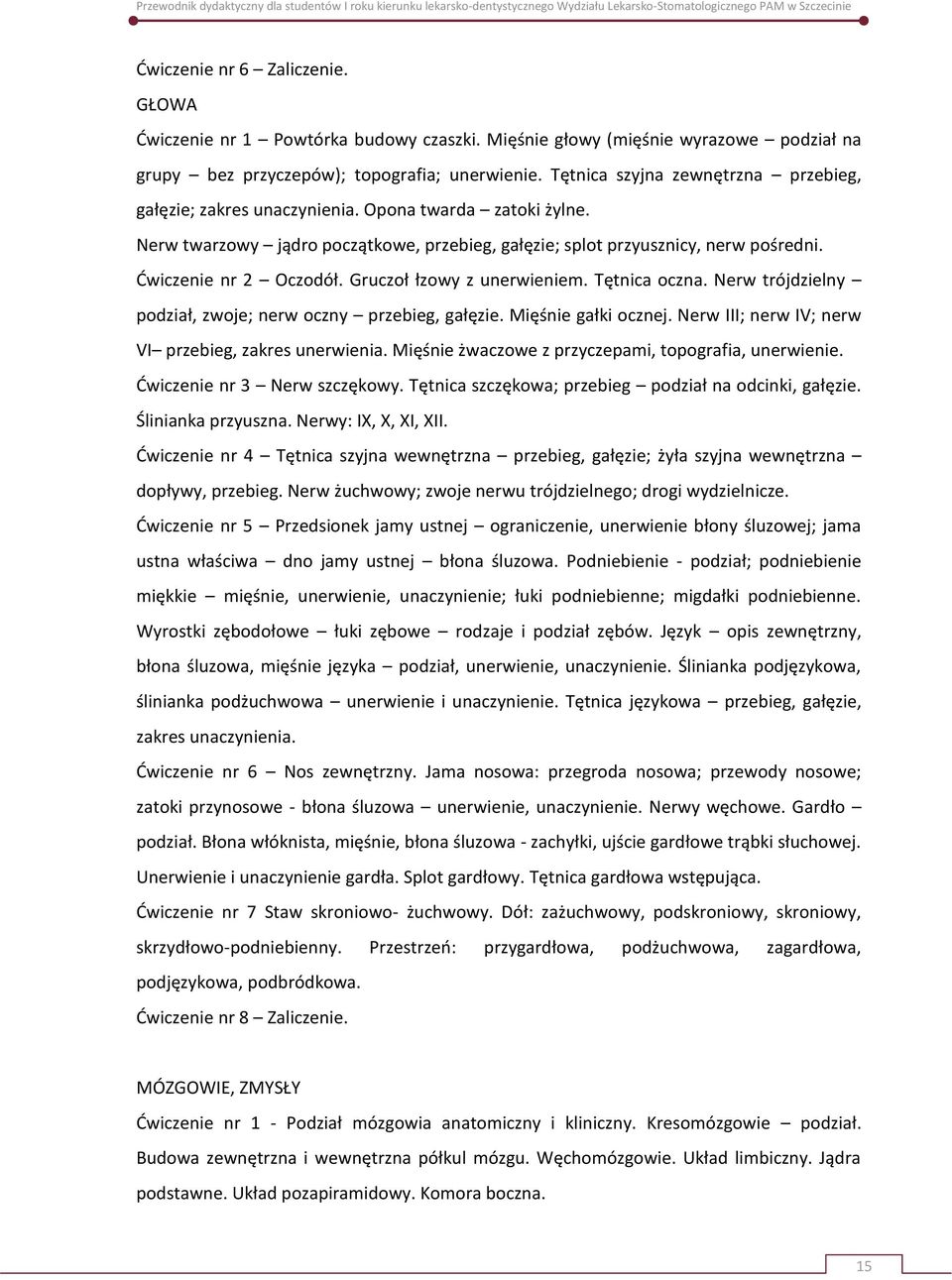 Przewodnik dydaktyczny dla studentów I roku kierunku lekarsko-dentystycznego Wydziału Lekarsko-Stomatologicznego PAM w Szczecinie

Ćwiczenie nr 6 – Zaliczenie.

GŁOWA

Ćwiczenie nr 1 – Powtórka budowy czaszki. Mięśnie głowy (mięśnie wyrazowe – podział na grupy – bez przyczepów); topografia; unerwienie. Tętnica szyjna zewnętrzna – przebieg, gałęzie; zakres unaczynienia. Opona twarda – zatoki żylne.

Nerw twarzowy – jądro początkowe, przebieg, gałęzie; splot przyusznicy, nerw pośredni.

Ćwiczenie nr 2 – Oczodół. Gruczoł łzowy z unerwieniem. Tętnica oczna. Nerw trójdzielny – podział, zwoje; nerw oczny – przebieg, gałęzie. Mięśnie gałki ocznej. Nerw III; nerw IV; nerw VI– przebieg, zakres unerwienia. Mięśnie żwaczowe z przyczepami, topografia, unerwienie.

Ćwiczenie nr 3 – Nerw szczękowy. Tętnica szczękowa; przebieg – podział na odcinki, gałęzie. Ślinianka przyuszna. Nerwy: IX, X, XI, XII.

Ćwiczenie nr 4 – Tętnica szyjna wewnętrzna – przebieg, gałęzie; żyła szyjna wewnętrzna – dopływy, przebieg. Nerw żuchwowy; zwoje nerwu trójdzielnego; drogi wydzielnicze.

Ćwiczenie nr 5 – Przedsionek jamy ustnej – ograniczenie, unerwienie błony śluzowej; jama ustna właściwa – dno jamy ustnej – błona śluzowa. Podniebienie - podział; podniebienie miękkie – mięśnie, unerwienie, unaczynienie; łuki podniebienne; migdałki podniebienne. Wyrostki zębodołowe – łuki zębowe – rodzaje i podział zębów. Język – opis zewnętrzny, błona śluzowa, mięśnie języka – podział, unerwienie, unaczynienie. Ślinianka podjęzykowa, ślinianka podżuchwowa – unerwienie i unaczynienie. Tętnica językowa – przebieg, gałęzie, zakres unaczynienia.

Ćwiczenie nr 6 – Nos zewnętrzny. Jama nosowa: przegroda nosowa; przewody nosowe; zatoki przynosowe - błona śluzowa – unerwienie, unaczynienie. Nerwy węchowe. Gardło – podział. Błona włóknista, mięśnie, błona śluzowa - zachyłki, ujście gardłowe trąbki słuchowej. Unerwienie i unaczynienie gardła. Splot gardłowy. Tętnica gardłowa wstępująca.

Ćwiczenie nr 7 Staw skroniowo- żuchwowy. Dół: zażuchwowy, podskroniowy, skroniowy, skrzydłowo-podniebienny. Przestrzeń: przygardłowa, podżuchwowa, zagardłowa, podjęzykowa, podbródkowa.

Ćwiczenie nr 8 – Zaliczenie.

MÓZGOWIE, ZMYSŁY

Ćwiczenie nr 1 - Podział mózgowia anatomiczny i kliniczny. Kresomózgowie – podział. Budowa zewnętrzna i wewnętrzna półkul mózgu. Węchomózgowie. Układ limbiczny. Jądra podstawne. Układ pozapiramidowy. Komora boczna.

15